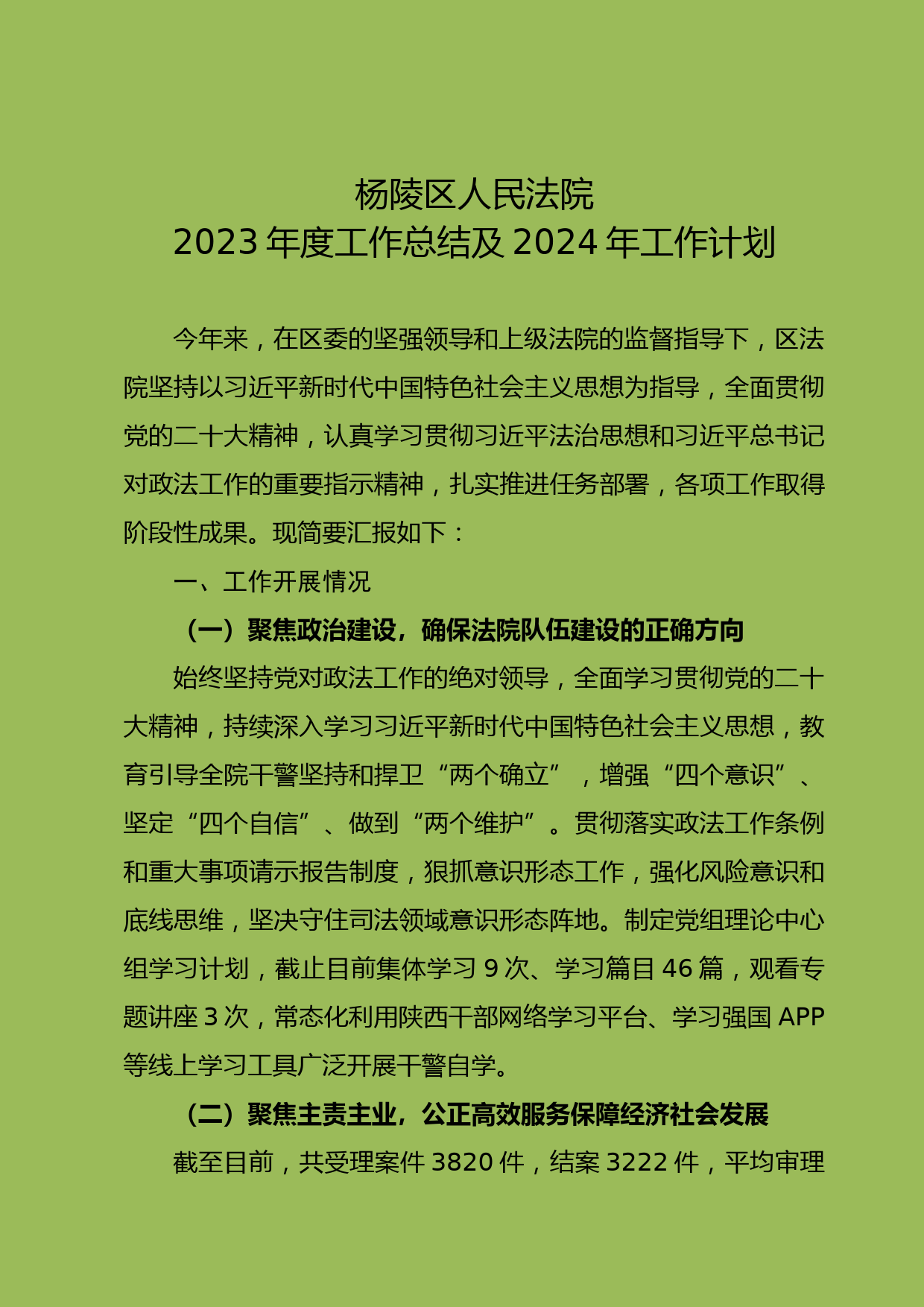 杨陵区人民法院
2023 年度工作总结及 2024 年工作计划

今年来，在区委的坚强领导和上级法院的监督指导下，区法院坚持以习近平新时代中国特色社会主义思想为指导，全面贯彻党的二十大精神，认真学习贯彻习近平法治思想和习近平总书记对政法工作的重要指示精神，扎实推进任务部署，各项工作取得阶段性成果。现简要汇报如下：

一、工作开展情况

（一）聚焦政治建设，确保法院队伍建设的正确方向

始终坚持党对政法工作的绝对领导，全面学习贯彻党的二十大精神，持续深入学习习近平新时代中国特色社会主义思想，教育引导全院干警坚持和捍卫“两个确立”，增强“四个意识”、坚定“四个自信”、做到“两个维护”。贯彻落实政法工作条例和重大事项请示报告制度，狠抓意识形态工作，强化风险意识和底线思维，坚决守住司法领域意识形态阵地。制定党组理论中心组学习计划，截止目前集体学习 9 次、学习篇目 46 篇，观看专题讲座 3 次，常态化利用陕西干部网络学习平台、学习强国 APP 等线上学习工具广泛开展干警自学。

（二）聚焦主责主业，公正高效服务保障经济社会发展

截至目前，共受理案件 3820 件，结案 3222 件，平均审理